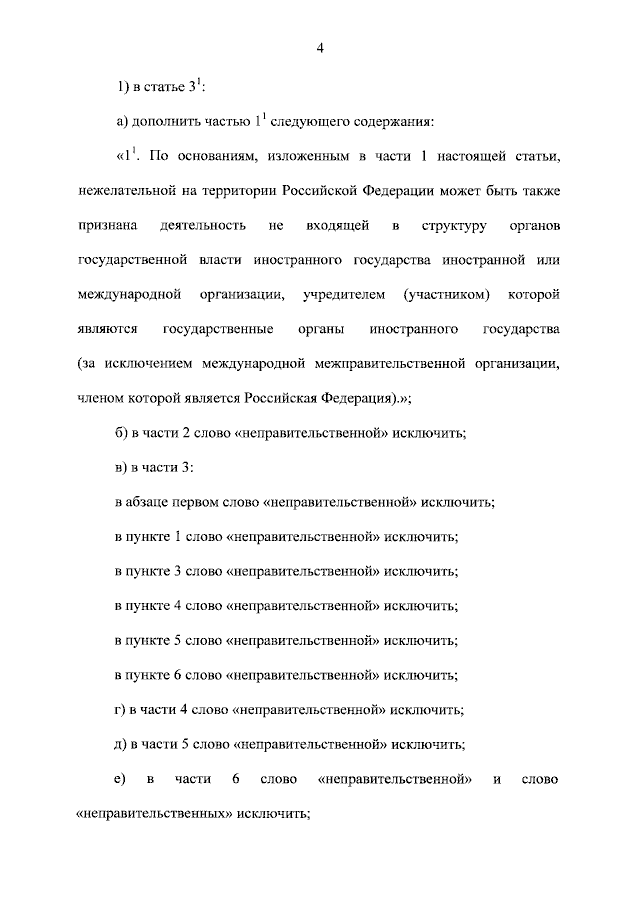 4

1) в статье $3^1$:

а) дополнить частью $1^1$ следующего содержания:

«$1^1$. По основаниям, изложенным в части 1 настоящей статьи, нежелательной на территории Российской Федерации может быть также признана деятельность не входящей в структуру органов государственной власти иностранного государства иностранной или международной организации, учредителем (участником) которой являются государственные органы иностранного государства (за исключением международной межправительственной организации, членом которой является Российская Федерация).»;

б) в части 2 слово «неправительственной» исключить;

в) в части 3:

в абзаце первом слово «неправительственной» исключить;

в пункте 1 слово «неправительственной» исключить;

в пункте 3 слово «неправительственной» исключить;

в пункте 4 слово «неправительственной» исключить;

в пункте 5 слово «неправительственной» исключить;

в пункте 6 слово «неправительственной» исключить;

г) в части 4 слово «неправительственной» исключить;

д) в части 5 слово «неправительственной» исключить;

е) в части 6 слово «неправительственной» и слово «неправительственных» исключить;